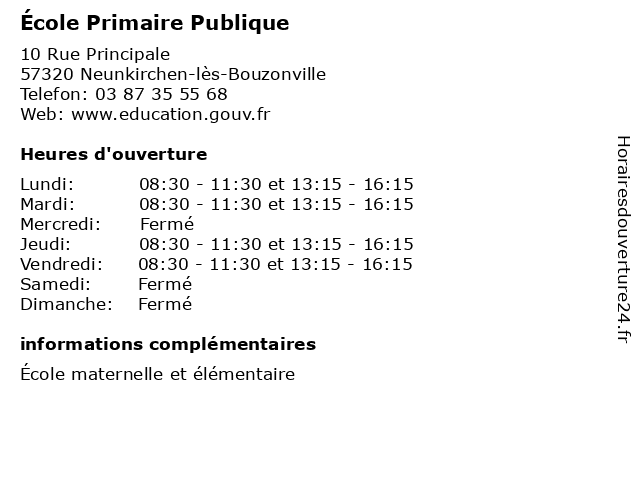 École Primaire Publique

10 Rue Principale
57320 Neunkirchen-lès-Bouzonville
Telefon: 03 87 35 55 68
Web: www.education.gouv.fr

Heures d'ouverture

Lundi: 08:30 - 11:30 et 13:15 - 16:15
Mardi: 08:30 - 11:30 et 13:15 - 16:15
Mercredi: Fermé
Jeudi: 08:30 - 11:30 et 13:15 - 16:15
Vendredi: 08:30 - 11:30 et 13:15 - 16:15
Samedi: Fermé
Dimanche: Fermé

informations complémentaires

École maternelle et élémentaire

Horairesdouverture24.fr